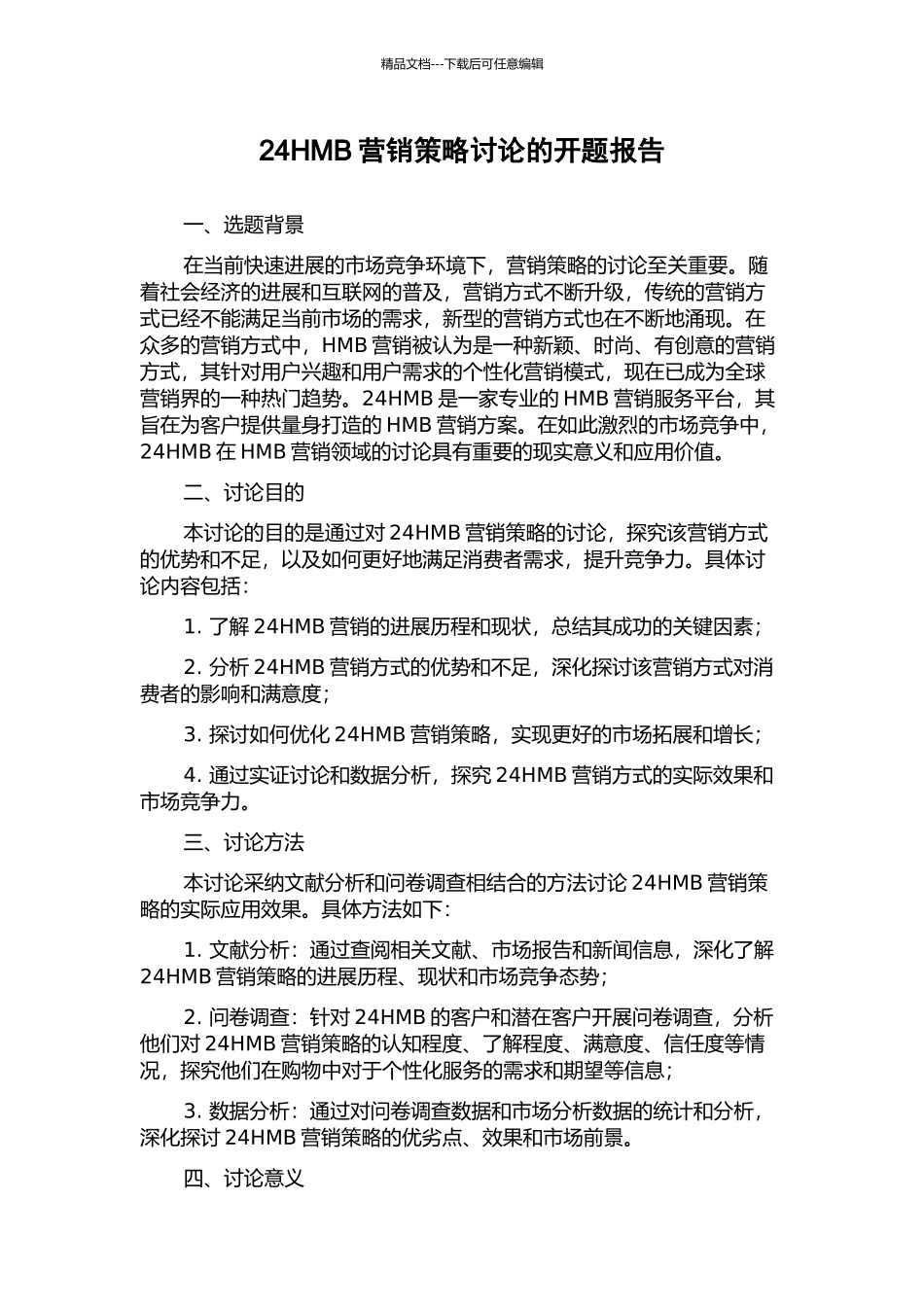 精品文档---下载后可任意编辑

24HMB 营销策略讨论的开题报告

一、选题背景

在当前快速进展的市场竞争环境下，营销策略的讨论至关重要。随着社会经济的进展和互联网的普及，营销方式不断升级，传统的营销方式已经不能满足当前市场的需求，新型的营销方式也在不断地涌现。在众多的营销方式中，HMB 营销被认为是一种新颖、时尚、有创意的营销方式，其针对用户兴趣和用户需求的个性化营销模式，现在已成为全球营销界的一种热门趋势。24HMB 是一家专业的 HMB 营销服务平台，其旨在为客户提供量身打造的 HMB 营销方案。在如此激烈的市场竞争中，24HMB 在 HMB 营销领域的讨论具有重要的现实意义和应用价值。

二、讨论目的

本讨论的目的是通过对 24HMB 营销策略的讨论，探究该营销方式的优势和不足，以及如何更好地满足消费者需求，提升竞争力。具体讨论内容包括：

1. 了解 24HMB 营销的进展历程和现状，总结其成功的关键因素；

2. 分析 24HMB 营销方式的优势和不足，深化探讨该营销方式对消费者的影响和满意度；

3. 探讨如何优化 24HMB 营销策略，实现更好的市场拓展和增长；

4. 通过实证讨论和数据分析，探究 24HMB 营销方式的实际效果和市场竞争力。

三、讨论方法

本讨论采纳文献分析和问卷调查相结合的方法讨论 24HMB 营销策略的实际应用效果。具体方法如下：

1. 文献分析：通过查阅相关文献、市场报告和新闻信息，深化了解 24HMB 营销策略的进展历程、现状和市场竞争态势；

2. 问卷调查：针对 24HMB 的客户和潜在客户开展问卷调查，分析他们对 24HMB 营销策略的认知程度、了解程度、满意度、信任度等情况，探究他们在购物中对于个性化服务的需求和期望等信息；

3. 数据分析：通过对问卷调查数据和市场分析数据的统计和分析，深化探讨 24HMB 营销策略的优劣点、效果和市场前景。

四、讨论意义